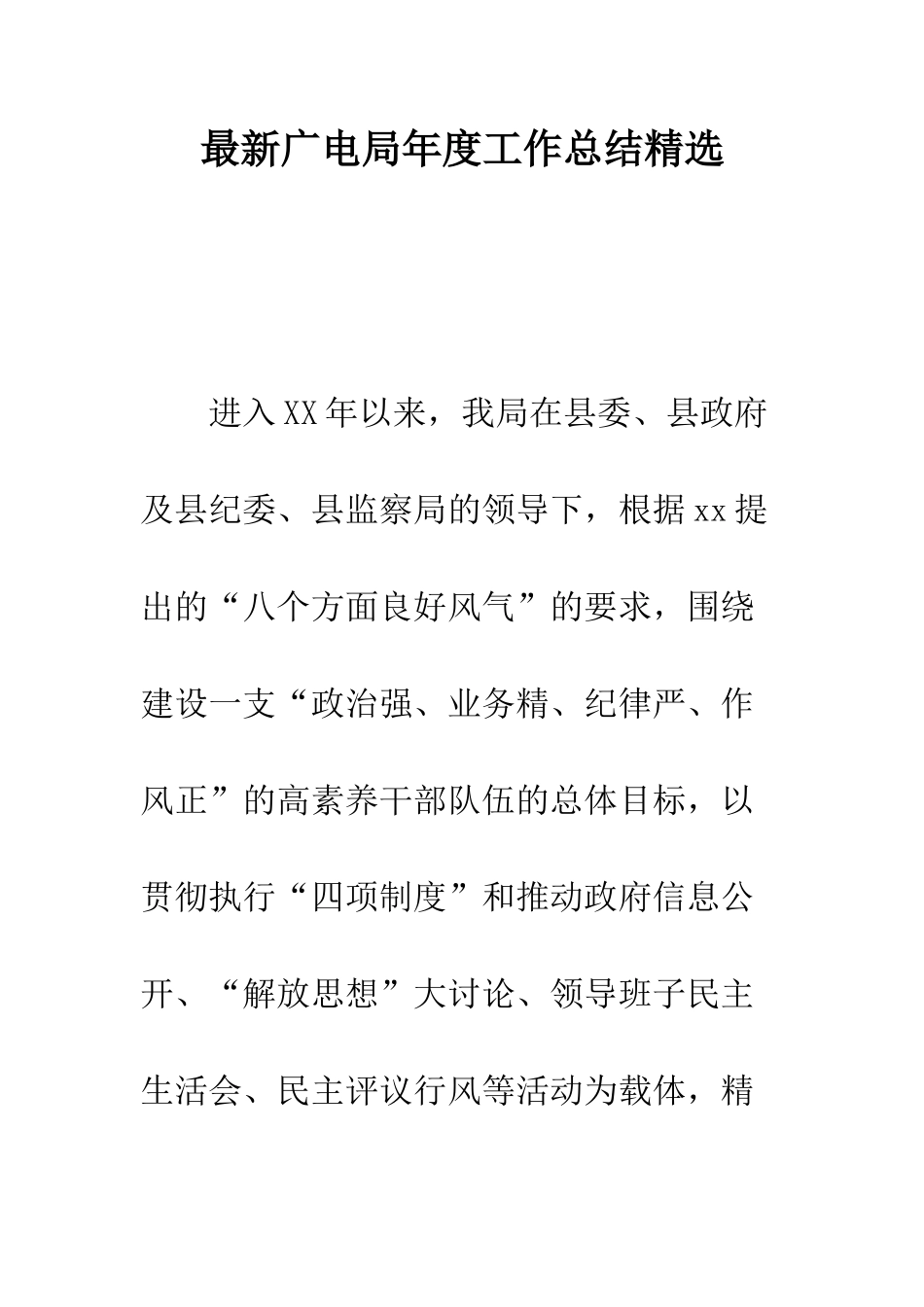 最新广电局年度工作总结精选

进入XX年以来，我局在县委、县政府及县纪委、县监察局的领导下，根据xx提出的“八个方面良好风气”的要求，围绕建设一支“政治强、业务精、纪律严、作风正”的高素养干部队伍的总体目标，以贯彻执行“四项制度”和推动政府信息公开、“解放思想”大讨论、领导班子民主生活会、民主评议行风等活动为载体，精